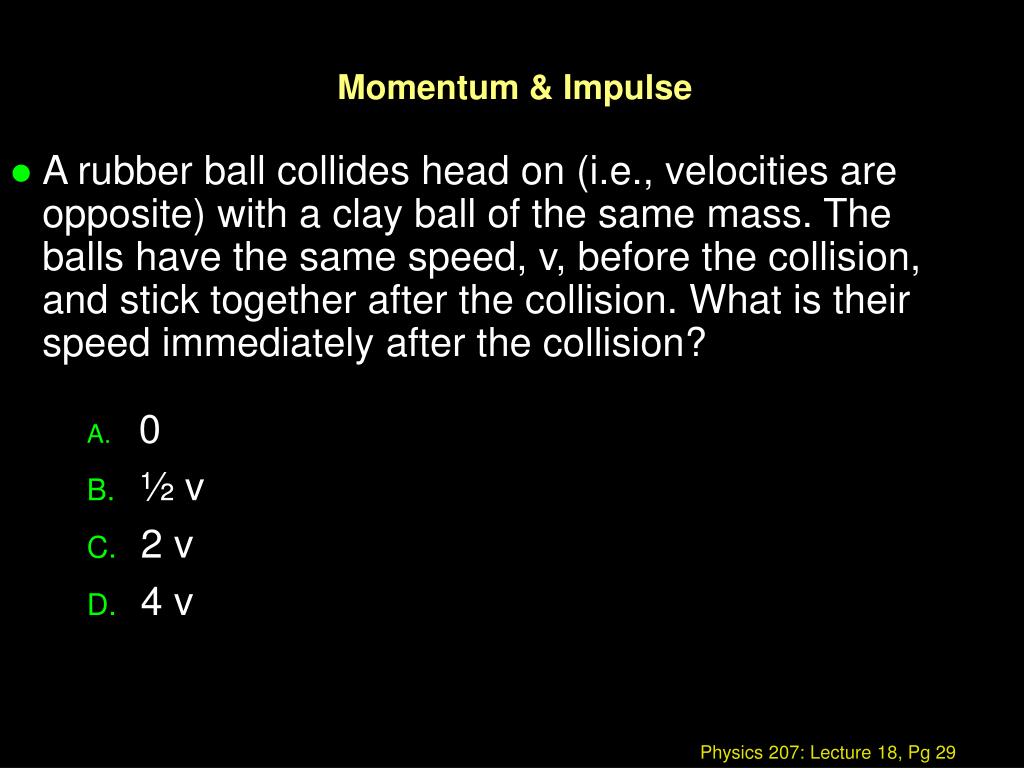 Momentum & Impulse

A rubber ball collides head on (i.e., velocities are opposite) with a clay ball of the same mass. The balls have the same speed, v, before the collision, and stick together after the collision. What is their speed immediately after the collision?

A. 0
B. ½ v
C. 2 v
D. 4 v

Physics 207: Lecture 18, Pg 29